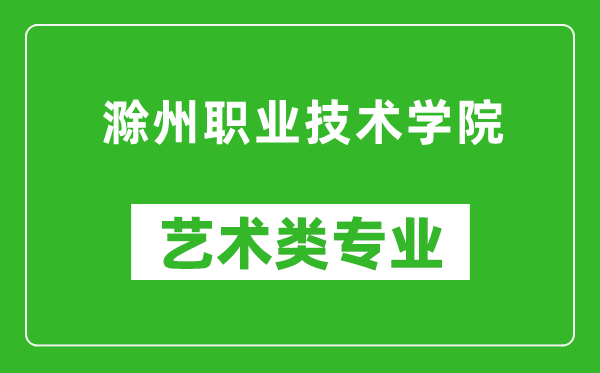 滁州职业技术学院

艺术类专业